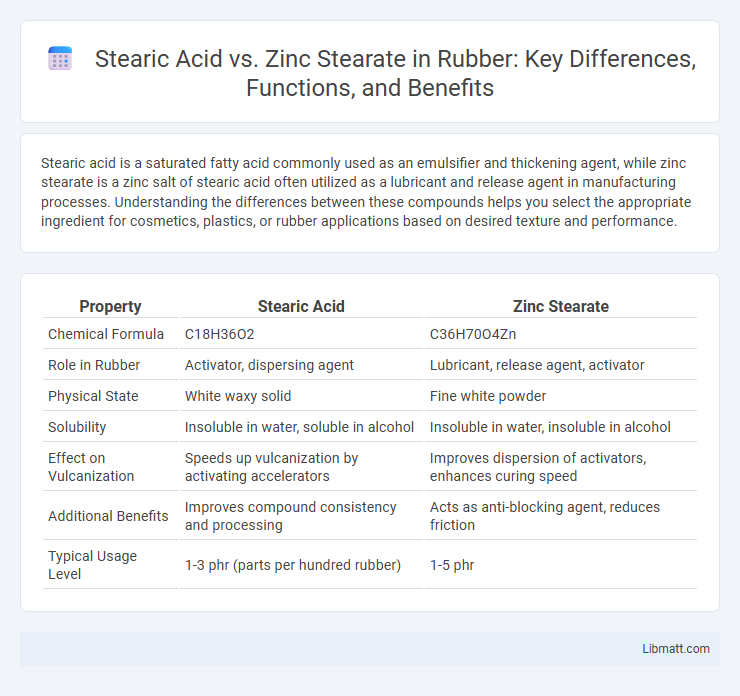 Stearic Acid vs. Zinc Stearate in Rubber: Key Differences, Functions, and Benefits

Stearic acid is a saturated fatty acid commonly used as an emulsifier and thickening agent, while zinc stearate is a zinc salt of stearic acid often utilized as a lubricant and release agent in manufacturing processes. Understanding the differences between these compounds helps you select the appropriate ingredient for cosmetics, plastics, or rubber applications based on desired texture and performance.

| Property | Stearic Acid | Zinc Stearate |
|---|---|---|
| Chemical Formula | C18H36O2 | C36H70O4Zn |
| Role in Rubber | Activator, dispersing agent | Lubricant, release agent, activator |
| Physical State | White waxy solid | Fine white powder |
| Solubility | Insoluble in water, soluble in alcohol | Insoluble in water, insoluble in alcohol |
| Effect on Vulcanization | Speeds up vulcanization by activating accelerators | Improves dispersion of activators, enhances curing speed |
| Additional Benefits | Improves compound consistency and processing | Acts as anti-blocking agent, reduces friction |
| Typical Usage Level | 1-3 phr (parts per hundred rubber) | 1-5 phr |

Libmatt.com